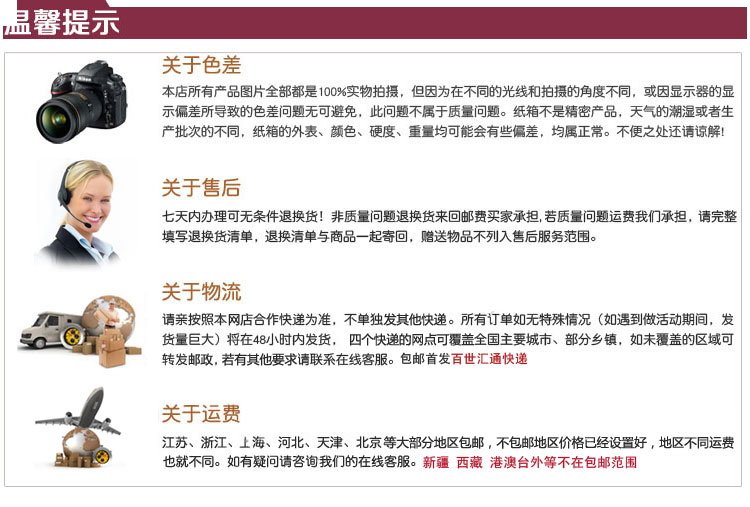 温馨提示

关于色差

本店所有产品图片全部都是100%实物拍摄，但因为在不同的光线和拍摄的角度不同，或因显示器的显示偏差所导致的色差问题无可避免，此问题不属于质量问题。纸箱不是精密产品，天气的潮湿或者生产批次的不同，纸箱的外表、颜色、硬度、重量均可能会有些偏差，均属正常。不便之处还请谅解!

关于售后

七天内办理可无条件退换货！非质量问题退换货来回邮费买家承担，若质量问题运费我们承担，请完整填写退换货清单，退换清单与商品一起寄回，赠送物品不列入售后服务范围。

关于物流

请亲按照本网店合作快递为准，不单独发其他快递。所有订单如无特殊情况（如遇到做活动期间，发货量巨大）将在48小时内发货， 四个快递的网点可覆盖全国主要城市、部分乡镇，如未覆盖的区域可转发邮政，若有其他要求请联系在线客服。包邮首发百世汇通快递

关于运费

江苏、浙江、上海、河北、天津、北京等大部分地区包邮，不包邮地区价格已经设置好，地区不同运费也就不同。如有疑问请咨询我们的在线客服。新疆 西藏 港澳台外等不在包邮范围